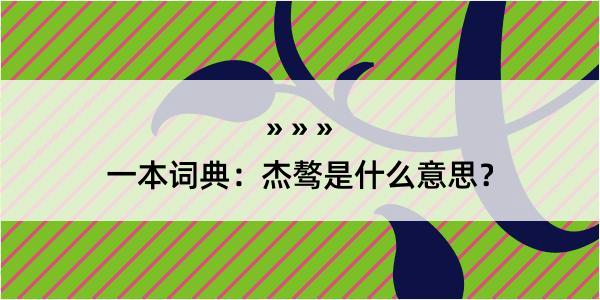 » » »

一本词典：杰骜是什么意思？